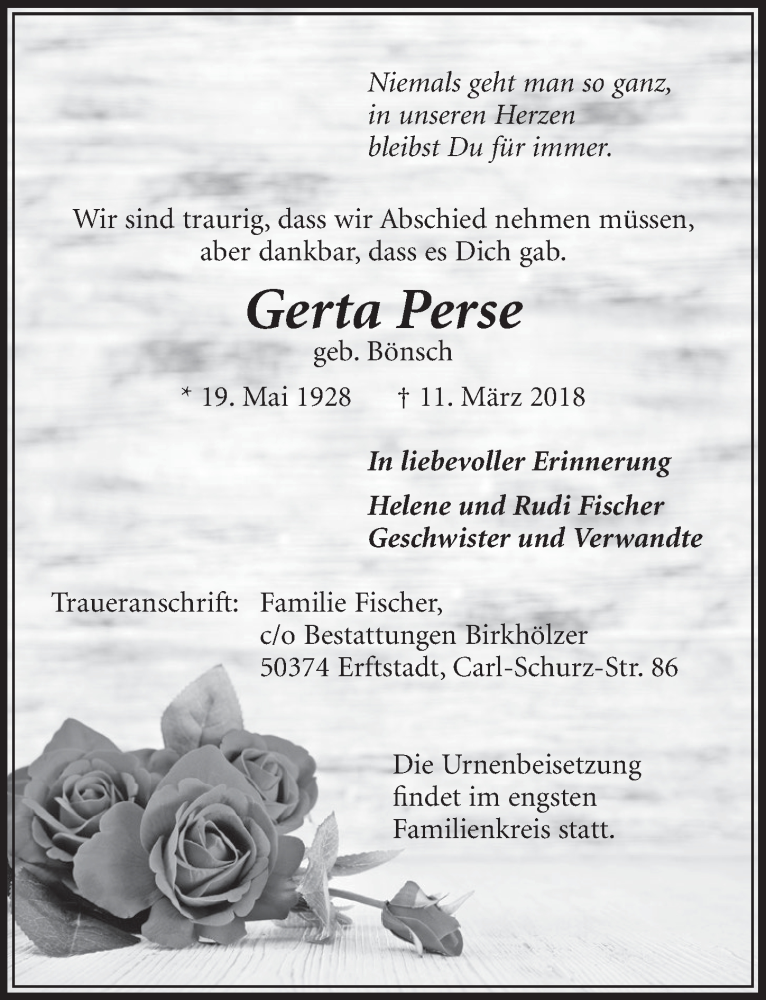 Niemals geht man so ganz,
in unseren Herzen
bleibst Du für immer.

Wir sind traurig, dass wir Abschied nehmen müssen,
aber dankbar, dass es Dich gab.

Gerta Perse
geb. Bönsch

* 19. Mai 1928 † 11. März 2018

In liebevoller Erinnerung

Helene und Rudi Fischer
Geschwister und Verwandte

Traueranschrift: Familie Fischer,
c/o Bestattungen Birkhölzer
50374 Erftstadt, Carl-Schurz-Str. 86

Die Urnenbeisetzung
findet im engsten
Familienkreis statt.